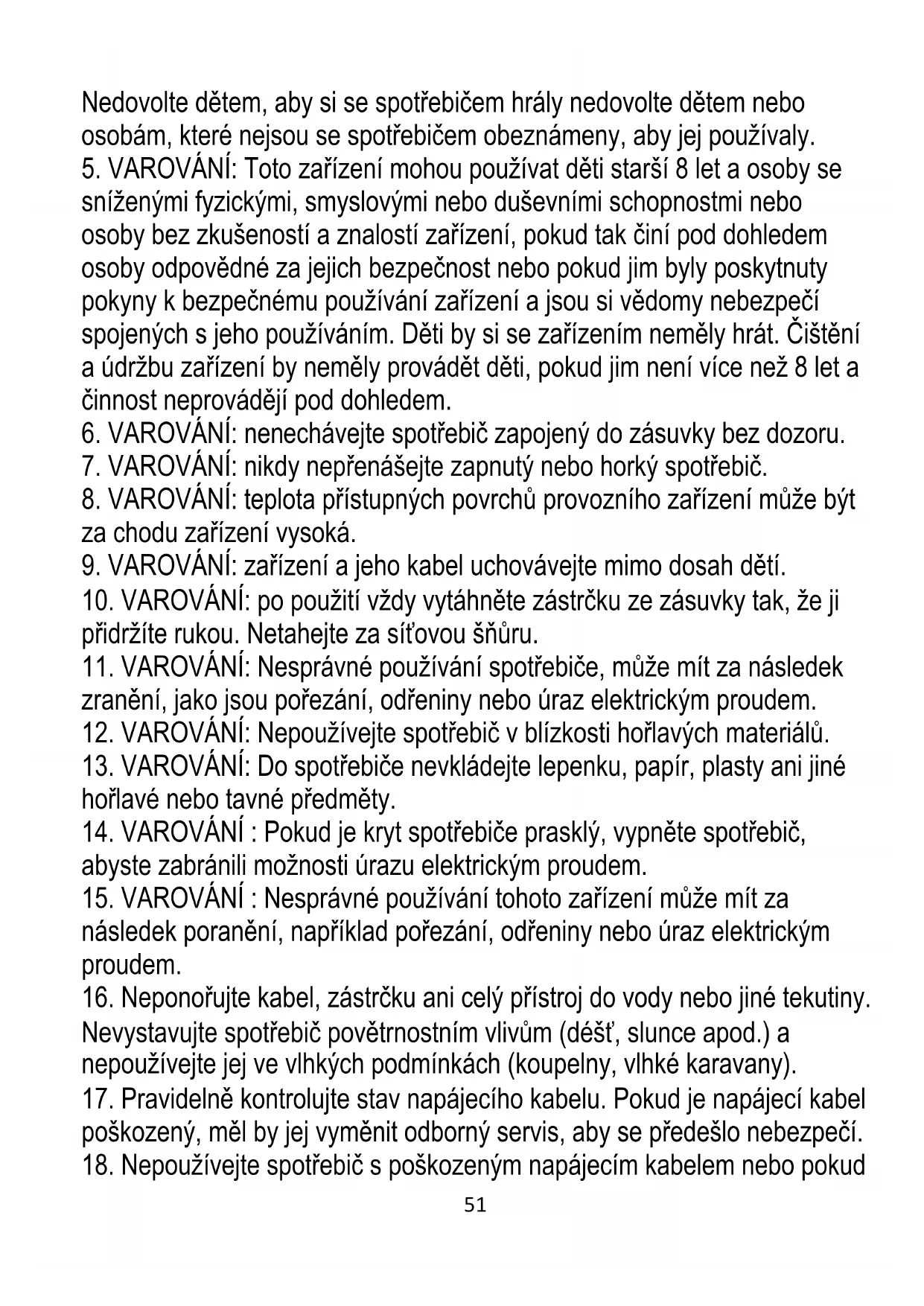 Nedovolte dětem, aby si se spotřebičem hrály nedovolte dětem nebo osobám, které nejsou se spotřebičem obeznámeny, aby jej používaly.
5. VAROVÁNÍ: Toto zařízení mohou používat děti starší 8 let a osoby se sníženými fyzickými, smyslovými nebo duševními schopnostmi nebo osoby bez zkušeností a znalostí zařízení, pokud tak činí pod dohledem osoby odpovědné za jejich bezpečnost nebo pokud jim byly poskytnuty pokyny k bezpečnému používání zařízení a jsou si vědomy nebezpečí spojených s jeho používáním. Děti by si se zařízením neměly hrát. Čištění a údržbu zařízení by neměly provádět děti, pokud jim není více než 8 let a činnost neprovádějí pod dohledem.
6. VAROVÁNÍ: nenechávejte spotřebič zapojený do zásuvky bez dozoru.
7. VAROVÁNÍ: nikdy nepřenášejte zapnutý nebo horký spotřebič.
8. VAROVÁNÍ: teplota přístupných povrchů provozního zařízení může být za chodu zařízení vysoká.
9. VAROVÁNÍ: zařízení a jeho kabel uchovávejte mimo dosah dětí.
10. VAROVÁNÍ: po použití vždy vytáhněte zástrčku ze zásuvky tak, že ji přidržíte rukou. Netahejte za síťovou šňůru.
11. VAROVÁNÍ: Nesprávné používání spotřebiče, může mít za následek zranění, jako jsou pořezání, odřeniny nebo úraz elektrickým proudem.
12. VAROVÁNÍ: Nepoužívejte spotřebič v blízkosti hořlavých materiálů.
13. VAROVÁNÍ: Do spotřebiče nevkládejte lepenku, papír, plasty ani jiné hořlavé nebo tavné předměty.
14. VAROVÁNÍ : Pokud je kryt spotřebiče prasklý, vypněte spotřebič, abyste zabránili možnosti úrazu elektrickým proudem.
15. VAROVÁNÍ : Nesprávné používání tohoto zařízení může mít za následek poranění, například pořezání, odřeniny nebo úraz elektrickým proudem.
16. Neponořujte kabel, zástrčku ani celý přístroj do vody nebo jiné tekutiny. Nevystavujte spotřebič povětrnostním vlivům (déšť, slunce apod.) a nepoužívejte jej ve vlhkých podmínkách (koupelny, vlhké karavany).
17. Pravidelně kontrolujte stav napájecího kabelu. Pokud je napájecí kabel poškozený, měl by jej vyměnit odborný servis, aby se předešlo nebezpečí.
18. Nepoužívejte spotřebič s poškozeným napájecím kabelem nebo pokud
51